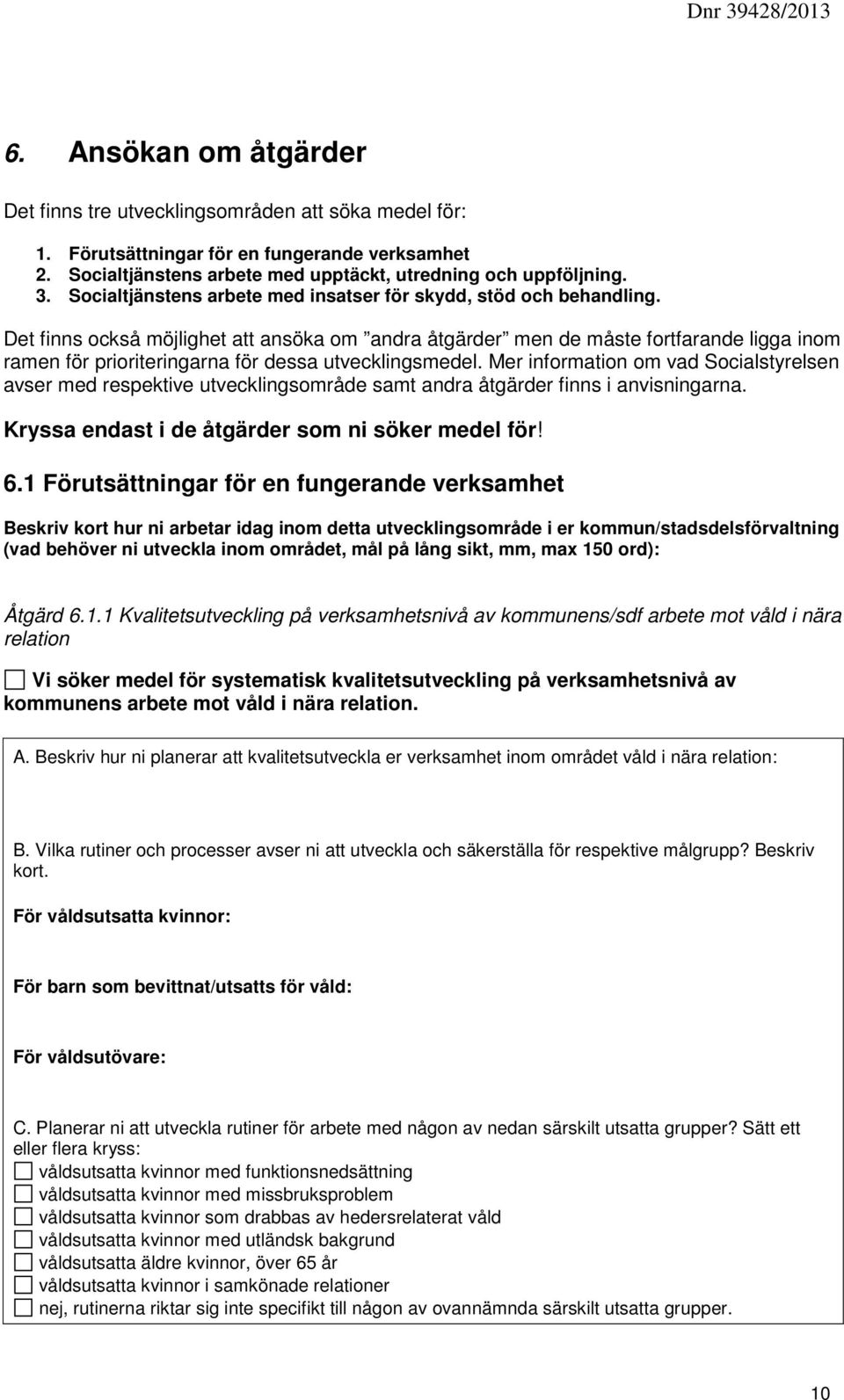 Dnr 39428/2013

6. Ansökan om åtgärder

Det finns tre utvecklingsområden att söka medel för:

1. Förutsättningar för en fungerande verksamhet
2. Socialtjänstens arbete med upptäckt, utredning och uppföljning.
3. Socialtjänstens arbete med insatser för skydd, stöd och behandling.

Det finns också möjlighet att ansöka om ”andra åtgärder” men de måste fortfarande ligga inom ramen för prioriteringarna för dessa utvecklingsmedel. Mer information om vad Socialstyrelsen avser med respektive utvecklingsområde samt andra åtgärder finns i anvisningarna.

Kryssa endast i de åtgärder som ni söker medel för!

6.1 Förutsättningar för en fungerande verksamhet

Beskriv kort hur ni arbetar idag inom detta utvecklingsområde i er kommun/stadsdelsförvaltning (vad behöver ni utveckla inom området, mål på lång sikt, mm, max 150 ord):

Åtgärd 6.1.1 Kvalitetsutveckling på verksamhetsnivå av kommunens/sdf arbete mot våld i nära relation

☐ Vi söker medel för systematisk kvalitetsutveckling på verksamhetsnivå av kommunens arbete mot våld i nära relation.

A. Beskriv hur ni planerar att kvalitetsutveckla er verksamhet inom området våld i nära relation:

B. Vilka rutiner och processer avser ni att utveckla och säkerställa för respektive målgrupp? Beskriv kort.

För våldsutsatta kvinnor:

För barn som bevittnat/utsatts för våld:

För våldsutövare:

C. Planerar ni att utveckla rutiner för arbete med någon av nedan särskilt utsatta grupper? Sätt ett eller flera kryss:
☐ våldsutsatta kvinnor med funktionsnedsättning
☐ våldsutsatta kvinnor med missbruksproblem
☐ våldsutsatta kvinnor som drabbas av hedersrelaterat våld
☐ våldsutsatta kvinnor med utländsk bakgrund
☐ våldsutsatta äldre kvinnor, över 65 år
☐ våldsutsatta kvinnor i samkönade relationer
☐ nej, rutinerna riktar sig inte specifikt till någon av ovannämnda särskilt utsatta grupper.

10